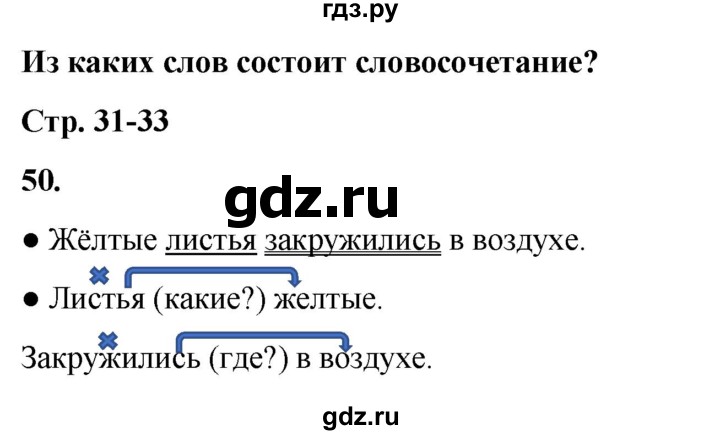 гдз.ру

Из каких слов состоит словосочетание?

Стр. 31-33

50.

gdz.ru

● Жёлтые листья закружились в воздухе.

● Листья (какие?) желтые.

Закружились (где?) в воздухе.

gdz.ru